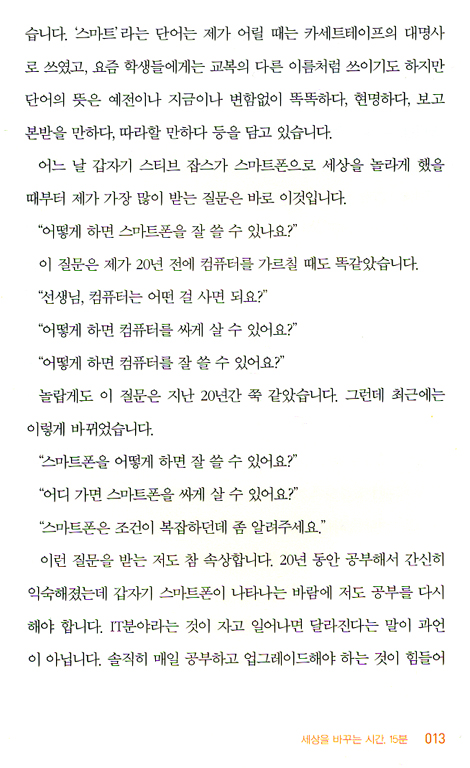 습니다. '스마트'라는 단어는 제가 어릴 때는 카세트테이프의 대명사로 쓰였고, 요즘 학생들에게는 교복의 다른 이름처럼 쓰이기도 하지만 단어의 뜻은 예전이나 지금이나 변함없이 똑똑하다, 현명하다, 보고 본받을 만하다, 따라할 만하다 등을 담고 있습니다.

어느 날 갑자기 스티브 잡스가 스마트폰으로 세상을 놀라게 했을 때부터 제가 가장 많이 받는 질문은 바로 이것입니다.

"어떻게 하면 스마트폰을 잘 쓸 수 있나요?"

이 질문은 제가 20년 전에 컴퓨터를 가르칠 때도 똑같았습니다.

"선생님, 컴퓨터는 어떤 걸 사면 되요?"

"어떻게 하면 컴퓨터를 싸게 살 수 있어요?"

"어떻게 하면 컴퓨터를 잘 쓸 수 있어요?"

놀랍게도 이 질문은 지난 20년간 쭉 같았습니다. 그런데 최근에는 이렇게 바뀌었습니다.

"스마트폰을 어떻게 하면 잘 쓸 수 있어요?"

"어디 가면 스마트폰을 싸게 살 수 있어요?"

"스마트폰은 조건이 복잡하던데 좀 알려주세요."

이런 질문을 받는 저도 참 속상합니다. 20년 동안 공부해서 간신히 익숙해졌는데 갑자기 스마트폰이 나타나는 바람에 저도 공부를 다시 해야 합니다. IT분야라는 것이 자고 일어나면 달라진다는 말이 과언이 아닙니다. 솔직히 매일 공부하고 업그레이드해야 하는 것이 힘들어

세상을 바꾸는 시간, 15분 013